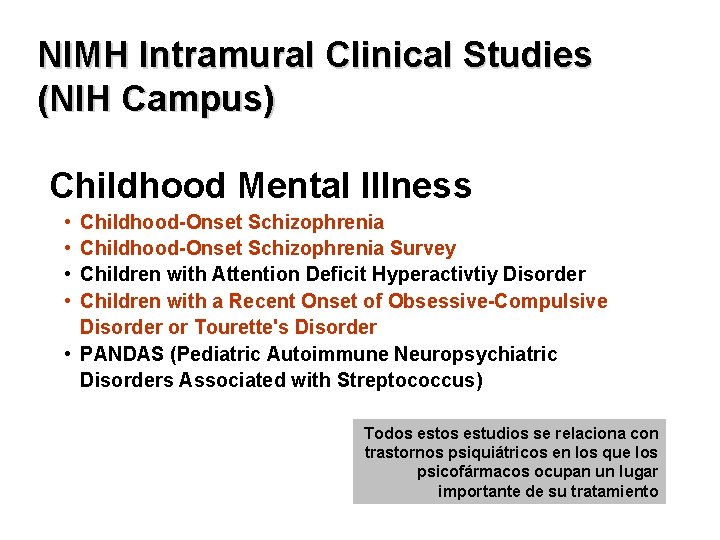 NIMH Intramural Clinical Studies (NIH Campus)

Childhood Mental Illness

• Childhood-Onset Schizophrenia
• Childhood-Onset Schizophrenia Survey
• Children with Attention Deficit Hyperactivtiy Disorder
• Children with a Recent Onset of Obsessive-Compulsive Disorder or Tourette's Disorder
• PANDAS (Pediatric Autoimmune Neuropsychiatric Disorders Associated with Streptococcus)

Todos estos estudios se relaciona con trastornos psiquiátricos en los que los psicofármacos ocupan un lugar importante de su tratamiento